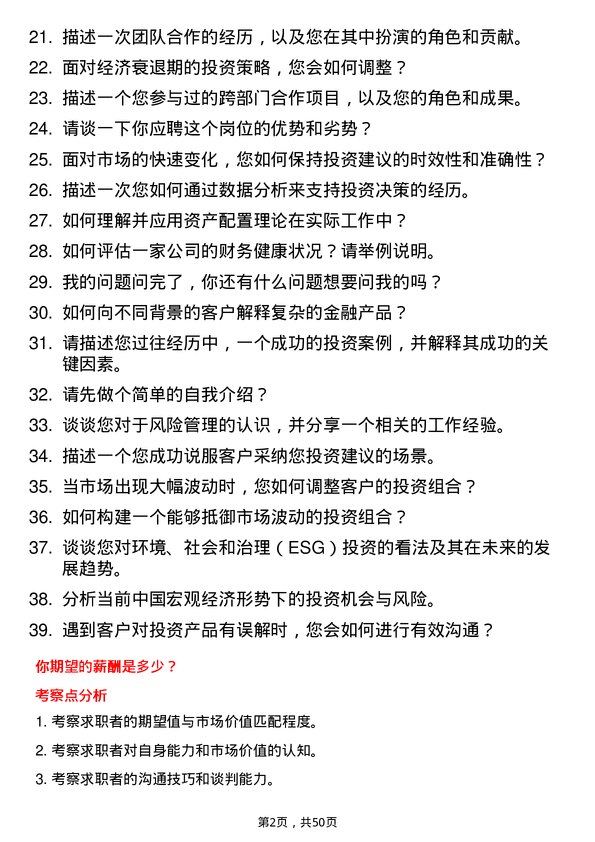 21. 描述一次团队合作的经历，以及您在其中扮演的角色和贡献。

22. 面对经济衰退期的投资策略，您会如何调整？

23. 描述一个您参与过的跨部门合作项目，以及您的角色和成果。

24. 请谈一下你应聘这个岗位的优势和劣势？

25. 面对市场的快速变化，您如何保持投资建议的时效性和准确性？

26. 描述一次您如何通过数据分析来支持投资决策的经历。

27. 如何理解并应用资产配置理论在实际工作中？

28. 如何评估一家公司的财务健康状况？请举例说明。

29. 我的问题问完了，你还有什么问题想要问我的吗？

30. 如何向不同背景的客户解释复杂的金融产品？

31. 请描述您过往经历中，一个成功的投资案例，并解释其成功的关键因素。

32. 请先做个简单的自我介绍？

33. 谈谈您对于风险管理的认识，并分享一个相关的工作经验。

34. 描述一个您成功说服客户采纳您投资建议的场景。

35. 当市场出现大幅波动时，您如何调整客户的投资组合？

36. 如何构建一个能够抵御市场波动的投资组合？

37. 谈谈您对环境、社会和治理（ESG）投资的看法及其在未来的发展趋势。

38. 分析当前中国宏观经济形势下的投资机会与风险。

39. 遇到客户对投资产品有误解时，您会如何进行有效沟通？

你期望的薪酬是多少？

考察点分析

1. 考察求职者的期望值与市场价值匹配程度。

2. 考察求职者对自身能力和市场价值的认知。

3. 考察求职者的沟通技巧和谈判能力。

第2页，共50页